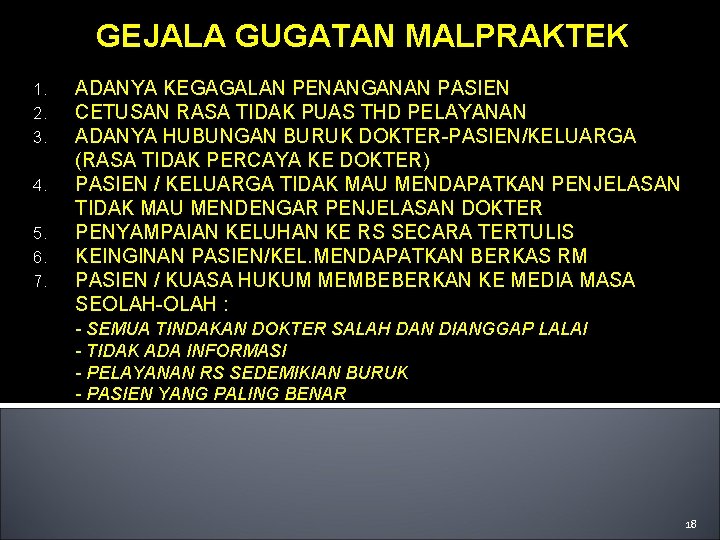 GEJALA GUGATAN MALPRAKTEK

1. ADANYA KEGAGALAN PENANGANAN PASIEN
2. CETUSAN RASA TIDAK PUAS THD PELAYANAN
3. ADANYA HUBUNGAN BURUK DOKTER-PASIEN/KELUARGA (RASA TIDAK PERCAYA KE DOKTER)
4. PASIEN / KELUARGA TIDAK MAU MENDAPATKAN PENJELASAN TIDAK MAU MENDENGAR PENJELASAN DOKTER
5. PENYAMPAIAN KELUHAN KE RS SECARA TERTULIS
6. KEINGINAN PASIEN/KEL.MENDAPATKAN BERKAS RM
7. PASIEN / KUASA HUKUM MEMBEBERKAN KE MEDIA MASA SEOLAH-OLAH :
- SEMUA TINDAKAN DOKTER SALAH DAN DIANGGAP LALAI
- TIDAK ADA INFORMASI
- PELAYANAN RS SEDEMIKIAN BURUK
- PASIEN YANG PALING BENAR

18